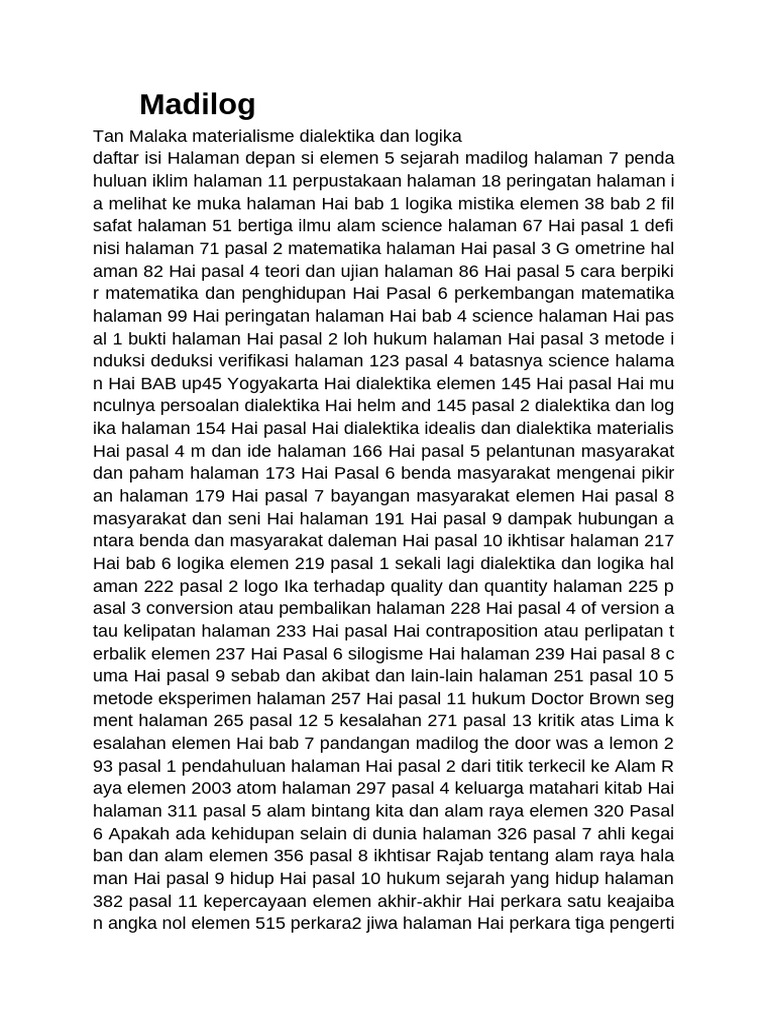 Madilog

Tan Malaka materialisme dialektika dan logika
daftar isi Halaman depan si elemen 5 sejarah madilog halaman 7 penda huluan iklim halaman 11 perpustakaan halaman 18 peringatan halaman i a melihat ke muka halaman Hai bab 1 logika mistika elemen 38 bab 2 fil safat halaman 51 bertiga ilmu alam science halaman 67 Hai pasal 1 defi nisi halaman 71 pasal 2 matematika halaman Hai pasal 3 G ometrine hal aman 82 Hai pasal 4 teori dan ujian halaman 86 Hai pasal 5 cara berpiki r matematika dan penghidupan Hai Pasal 6 perkembangan matematika halaman 99 Hai peringatan halaman Hai bab 4 science halaman Hai pas al 1 bukti halaman Hai pasal 2 loh hukum halaman Hai pasal 3 metode i nduksi deduksi verifikasi halaman 123 pasal 4 batasnya science halama n Hai BAB up45 Yogyakarta Hai dialektika elemen 145 Hai pasal Hai mu nculnya persoalan dialektika Hai helm and 145 pasal 2 dialektika dan log ika halaman 154 Hai pasal Hai dialektika idealis dan dialektika materialis Hai pasal 4 m dan ide halaman 166 Hai pasal 5 pelantunan masyarakat dan paham halaman 173 Hai Pasal 6 benda masyarakat mengenai pikir an halaman 179 Hai pasal 7 bayangan masyarakat elemen Hai pasal 8 masyarakat dan seni Hai halaman 191 Hai pasal 9 dampak hubungan a ntara benda dan masyarakat daleman Hai pasal 10 ikhtisar halaman 217 Hai bab 6 logika elemen 219 pasal 1 sekali lagi dialektika dan logika hal aman 222 pasal 2 logo Ika terhadap quality dan quantity halaman 225 p asal 3 conversion atau pembalikan halaman 228 Hai pasal 4 of version a tau kelipatan halaman 233 Hai pasal Hai contraposition atau perlipatan t erbalik elemen 237 Hai Pasal 6 silogisme Hai halaman 239 Hai pasal 8 c uma Hai pasal 9 sebab dan akibat dan lain-lain halaman 251 pasal 10 5 metode eksperimen halaman 257 Hai pasal 11 hukum Doctor Brown seg ment halaman 265 pasal 12 5 kesalahan 271 pasal 13 kritik atas Lima k esalahan elemen Hai bab 7 pandangan madilog the door was a lemon 2 93 pasal 1 pendahuluan halaman Hai pasal 2 dari titik terkecil ke Alam R aya elemen 2003 atom halaman 297 pasal 4 keluarga matahari kitab Hai halaman 311 pasal 5 alam bintang kita dan alam raya elemen 320 Pasal 6 Apakah ada kehidupan selain di dunia halaman 326 pasal 7 ahli kegai ban dan alam elemen 356 pasal 8 ikhtisar Rajab tentang alam raya hala man Hai pasal 9 hidup Hai pasal 10 hukum sejarah yang hidup halaman 382 pasal 11 kepercayaan elemen akhir-akhir Hai perkara satu keajaiba n angka nol elemen 515 perkara2 jiwa halaman Hai perkara tiga pengerti